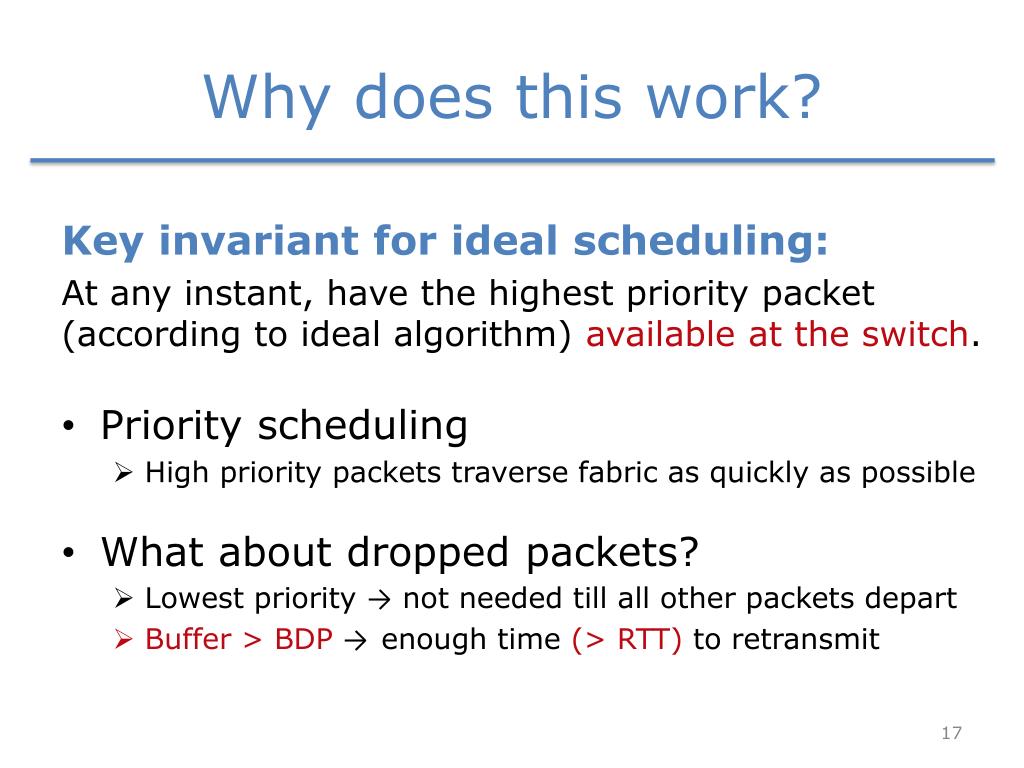 Why does this work?

Key invariant for ideal scheduling:
At any instant, have the highest priority packet (according to ideal algorithm) available at the switch.

• Priority scheduling
➢ High priority packets traverse fabric as quickly as possible

• What about dropped packets?
➢ Lowest priority → not needed till all other packets depart
➢ Buffer > BDP → enough time (> RTT) to retransmit

17